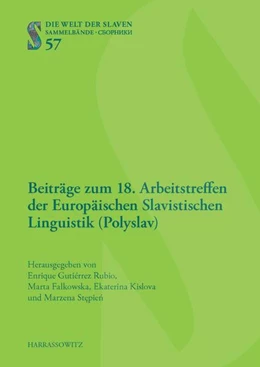 S
DIE WELT DER SLAVEN
SAMMELBÄNDE · СБОРНИКИ
57

Beiträge zum 18. Arbeitstreffen der Europäischen Slavistischen Linguistik (Polyslav)

Herausgegeben von
Enrique Gutiérrez Rubio,
Marta Falkowska, Ekaterina Kislova
und Marzena Stępień

HARRASSOWITZ